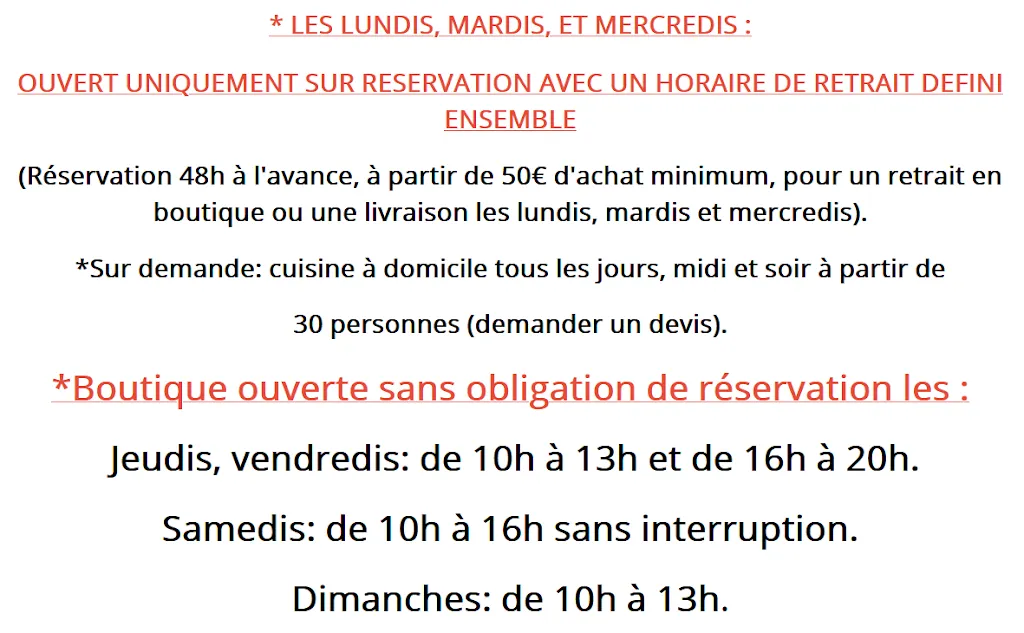 * LES LUNDIS, MARDIS, ET MERCREDIS :

OUVERT UNIQUEMENT SUR RESERVATION AVEC UN HORAIRE DE RETRAIT DEFINI ENSEMBLE

(Réservation 48h à l'avance, à partir de 50€ d'achat minimum, pour un retrait en boutique ou une livraison les lundis, mardis et mercredis).

*Sur demande: cuisine à domicile tous les jours, midi et soir à partir de

30 personnes (demander un devis).

*Boutique ouverte sans obligation de réservation les :

Jeudis, vendredis: de 10h à 13h et de 16h à 20h.

Samedis: de 10h à 16h sans interruption.

Dimanches: de 10h à 13h.